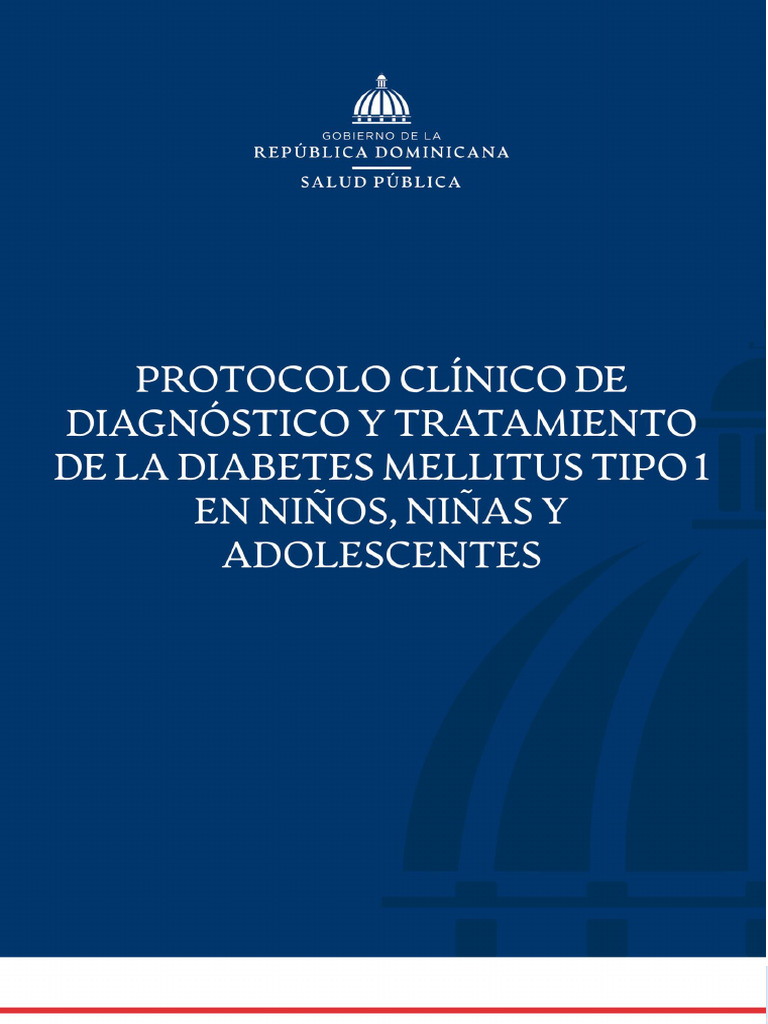 GOBIERNO DE LA
REPÚBLICA DOMINICANA
SALUD PÚBLICA

PROTOCOLO CLÍNICO DE DIAGNÓSTICO Y TRATAMIENTO DE LA DIABETES MELLITUS TIPO 1 EN NIÑOS, NIÑAS Y ADOLESCENTES